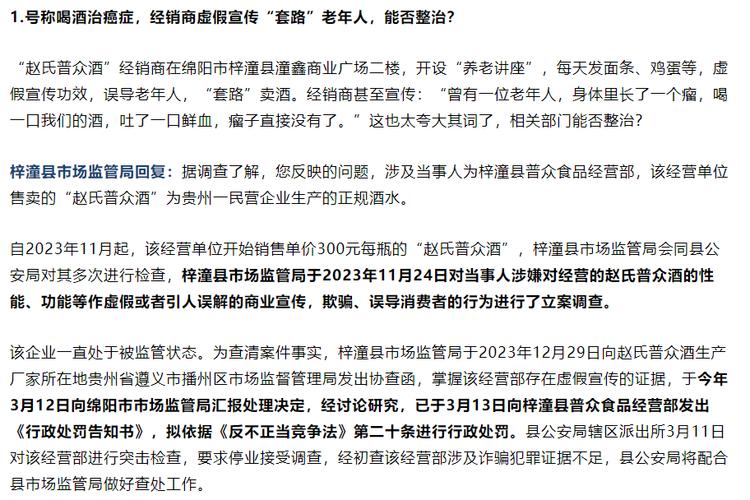 1.号称喝酒治癌症，经销商虚假宣传“套路”老年人，能否整治？

“赵氏普众酒”经销商在绵阳市梓潼县潼鑫商业广场二楼，开设“养老讲座”，每天发面条、鸡蛋等，虚假宣传功效，误导老年人，“套路”卖酒。经销商甚至宣传：“曾有一位老年人，身体里长了一个瘤，喝一口我们的酒，吐了一口鲜血，瘤子直接没有了。”这也太夸大其词了，相关部门能否整治？

梓潼县市场监管局回复：据调查了解，您反映的问题，涉及当事人为梓潼县普众食品经营部，该经营单位售卖的“赵氏普众酒”为贵州一民营企业生产的正规酒水。

自2023年11月起，该经营单位开始销售单价300元每瓶的“赵氏普众酒”，梓潼县市场监管局会同县公安局对其多次进行检查，梓潼县市场监管局于2023年11月24日对当事人涉嫌对经营的赵氏普众酒的性能、功能等作虚假或者引人误解的商业宣传，欺骗、误导消费者的行为进行了立案调查。

该企业一直处于被监管状态。为查清案件事实，梓潼县市场监管局于2023年12月29日向赵氏普众酒生产厂家所在地贵州省遵义市播州区市场监督管理局发出协查函，掌握该经营部存在虚假宣传的证据，于今年3月12日向绵阳市市场监管局汇报处理决定，经讨论研究，已于3月13日向梓潼县普众食品经营部发出《行政处罚告知书》，拟依据《反不正当竞争法》第二十条进行行政处罚。县公安局辖区派出所3月11日对该经营部进行突击检查，要求停业接受调查，经初查该经营部涉及诈骗犯罪证据不足，县公安局将配合县市场监管局做好查处工作。